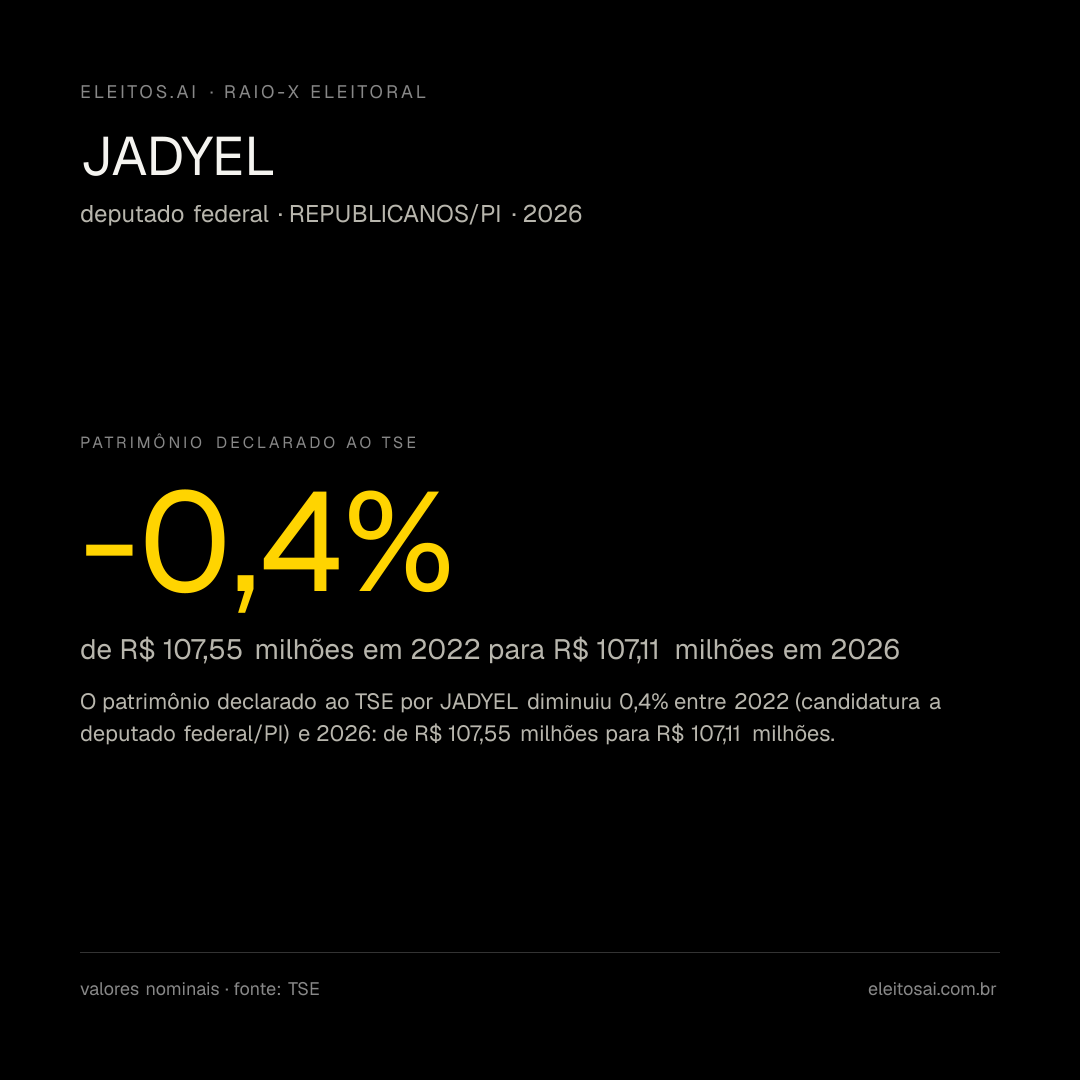 ELEITOS.AI · RAIO-X ELEITORAL

JADYEL

deputado federal · REPUBLICANOS/PI · 2026

PATRIMÔNIO DECLARADO AO TSE

-0,4%

de R$ 107,55 milhões em 2022 para R$ 107,11 milhões em 2026

O patrimônio declarado ao TSE por JADYEL diminuiu 0,4% entre 2022 (candidatura a deputado federal/PI) e 2026: de R$ 107,55 milhões para R$ 107,11 milhões.

valores nominais · fonte: TSE

eleitosai.com.br